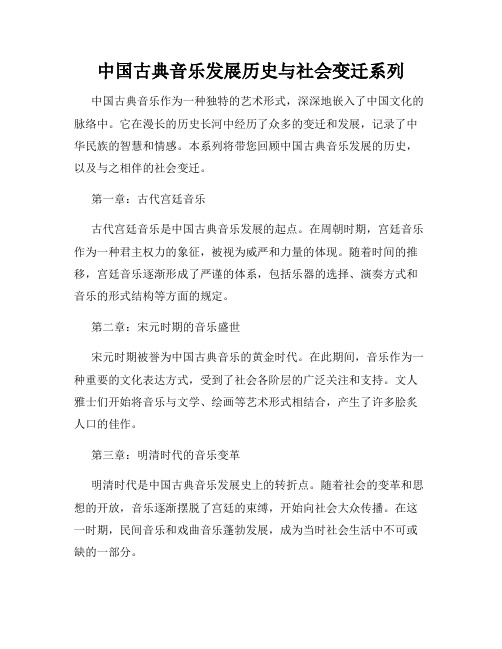 中国古典音乐发展历史与社会变迁系列

中国古典音乐作为一种独特的艺术形式，深深地嵌入了中国文化的脉络中。它在漫长的历史长河中经历了众多的变迁和发展，记录了中华民族的智慧和情感。本系列将带您回顾中国古典音乐发展的历史，以及与之相伴的社会变迁。

第一章：古代宫廷音乐

古代宫廷音乐是中国古典音乐发展的起点。在周朝时期，宫廷音乐作为一种君主权力的象征，被视为威严和力量的体现。随着时间的推移，宫廷音乐逐渐形成了严谨的体系，包括乐器的选择、演奏方式和音乐的形式结构等方面的规定。

第二章：宋元时期的音乐盛世

宋元时期被誉为中国古典音乐的黄金时代。在此期间，音乐作为一种重要的文化表达方式，受到了社会各阶层的广泛关注和支持。文人雅士们开始将音乐与文学、绘画等艺术形式相结合，产生了许多脍炙人口的佳作。

第三章：明清时代的音乐变革

明清时代是中国古典音乐发展史上的转折点。随着社会的变革和思想的开放，音乐逐渐摆脱了宫廷的束缚，开始向社会大众传播。在这一时期，民间音乐和戏曲音乐蓬勃发展，成为当时社会生活中不可或缺的一部分。